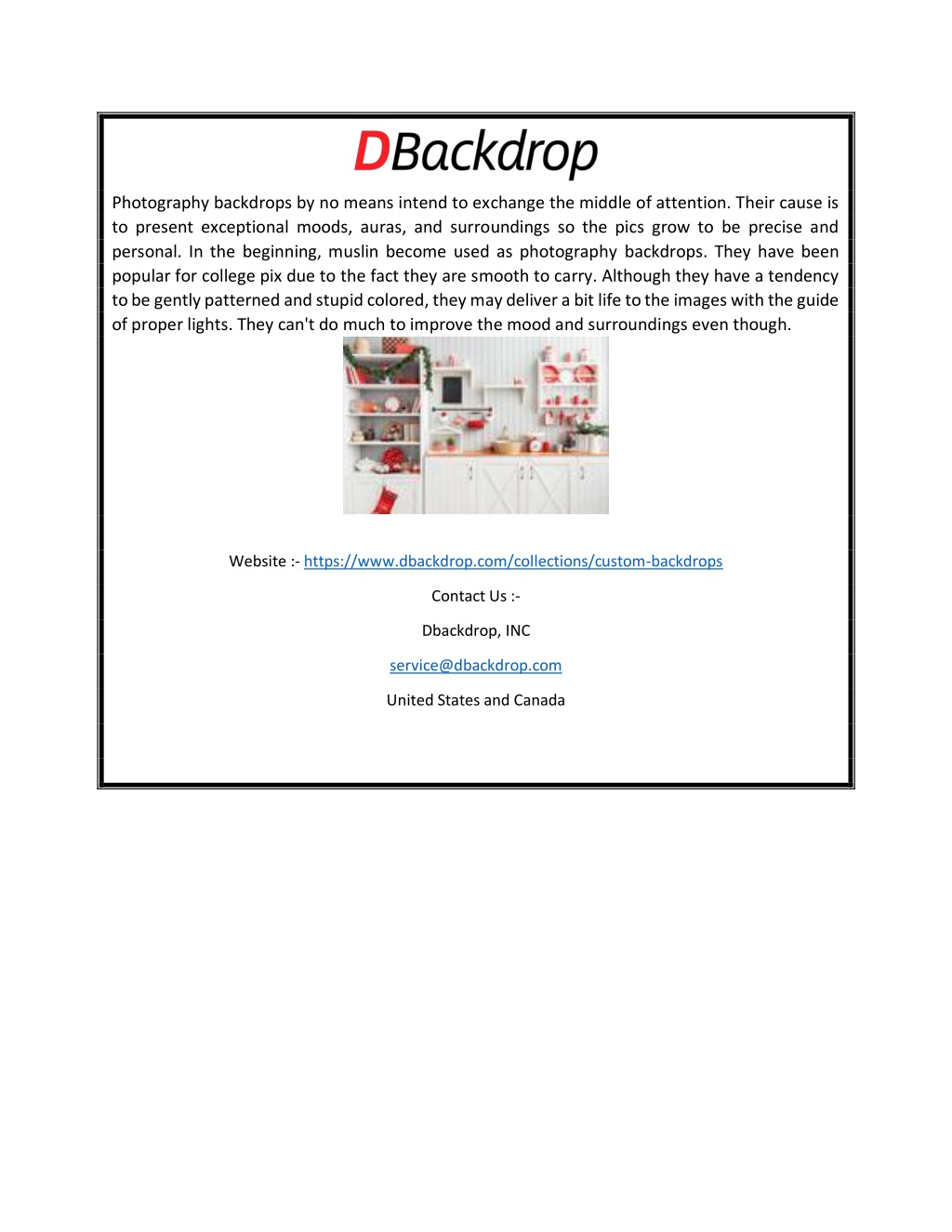 DBackdrop

Photography backdrops by no means intend to exchange the middle of attention. Their cause is to present exceptional moods, auras, and surroundings so the pics grow to be precise and personal. In the beginning, muslin become used as photography backdrops. They have been popular for college pix due to the fact they are smooth to carry. Although they have a tendency to be gently patterned and stupid colored, they may deliver a bit life to the images with the guide of proper lights. They can't do much to improve the mood and surroundings even though.

Website :- https://www.dbackdrop.com/collections/custom-backdrops

Contact Us :-

Dbackdrop, INC

service@dbackdrop.com

United States and Canada